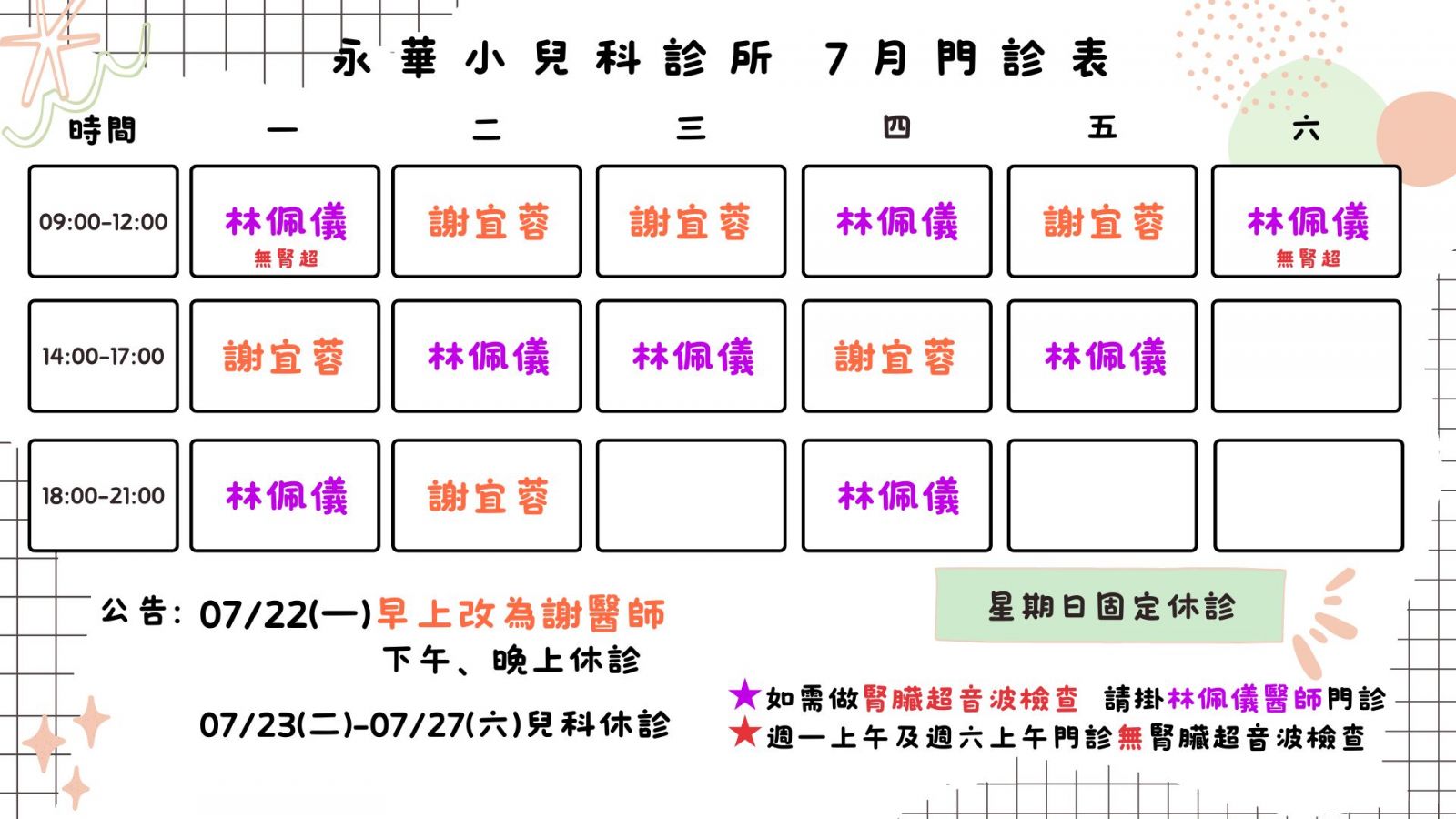 永華小兒科診所 7月門診表

| 時間 | 一 | 二 | 三 | 四 | 五 | 六 |
|---|---|---|---|---|---|---|
| 09:00-12:00 | 林佩儀 無腎超 | 謝宜蓉 | 謝宜蓉 | 林佩儀 | 謝宜蓉 | 林佩儀 無腎超 |
| 14:00-17:00 | 謝宜蓉 | 林佩儀 | 林佩儀 | 謝宜蓉 | 林佩儀 | |
| 18:00-21:00 | 林佩儀 | 謝宜蓉 | | 林佩儀 | | |

公告: 07/22(一)早上改為謝醫師
下午、晚上休診

07/23(二)-07/27(六)兒科休診

星期日固定休診

★如需做腎臟超音波檢查 請掛林佩儀醫師門診
★週一上午及週六上午門診無腎臟超音波檢查